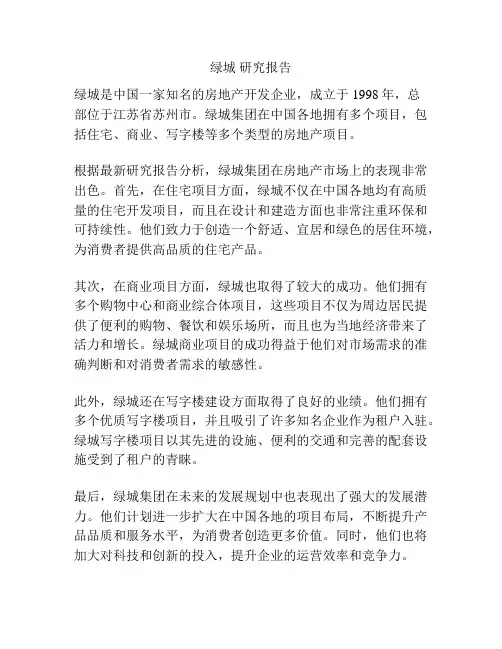 绿城 研究报告

绿城是中国一家知名的房地产开发企业，成立于 1998 年，总部位于江苏省苏州市。绿城集团在中国各地拥有多个项目，包括住宅、商业、写字楼等多个类型的房地产项目。

根据最新研究报告分析，绿城集团在房地产市场上的表现非常出色。首先，在住宅项目方面，绿城不仅在中国各地均有高质量的住宅开发项目，而且在设计和建造方面也非常注重环保和可持续性。他们致力于创造一个舒适、宜居和绿色的居住环境，为消费者提供高品质的住宅产品。

其次，在商业项目方面，绿城也取得了较大的成功。他们拥有多个购物中心和商业综合体项目，这些项目不仅为周边居民提供了便利的购物、餐饮和娱乐场所，而且也为当地经济带来了活力和增长。绿城商业项目的成功得益于他们对市场需求的准确判断和对消费者需求的敏感性。

此外，绿城还在写字楼建设方面取得了良好的业绩。他们拥有多个优质写字楼项目，并且吸引了许多知名企业作为租户入驻。绿城写字楼项目以其先进的设施、便利的交通和完善的配套设施受到了租户的青睐。

最后，绿城集团在未来的发展规划中也表现出了强大的发展潜力。他们计划进一步扩大在中国各地的项目布局，不断提升产品品质和服务水平，为消费者创造更多价值。同时，他们也将加大对科技和创新的投入，提升企业的运营效率和竞争力。